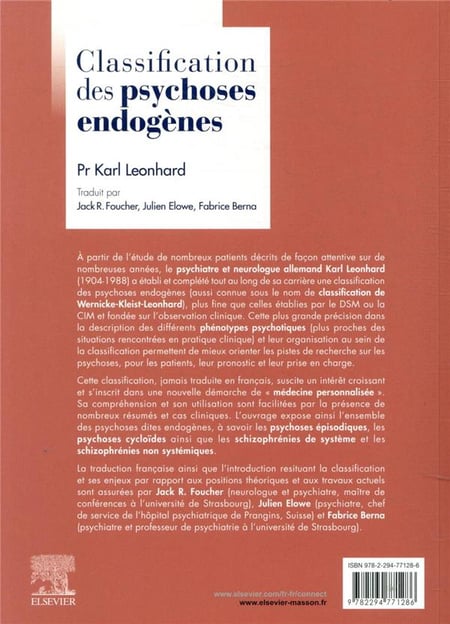 Classification des psychoses endogènes

Pr Karl Leonhard

Traduit par
Jack R. Foucher, Julien Elowe, Fabrice Berna

À partir de l'étude de nombreux patients décrits de façon attentive sur de nombreuses années, le psychiatre et neurologue allemand Karl Leonhard (1904-1988) a établi et complété tout au long de sa carrière une classification des psychoses endogènes (aussi connue sous le nom de classification de Wernicke-Kleist-Leonhard), plus fine que celles établies par le DSM ou la CIM et fondée sur l'observation clinique. Cette plus grande précision dans la description des différents phénotypes psychotiques (plus proches des situations rencontrées en pratique clinique) et leur organisation au sein de la classification permettent de mieux orienter les pistes de recherche sur les psychoses, pour les patients, leur pronostic et leur prise en charge.

Cette classification, jamais traduite en français, suscite un intérêt croissant et s'inscrit dans une nouvelle démarche de « médecine personnalisée ». Sa compréhension et son utilisation sont facilitées par la présence de nombreux résumés et cas cliniques. L'ouvrage expose ainsi l'ensemble des psychoses dites endogènes, à savoir les psychoses épisodiques, les psychoses cycloïdes ainsi que les schizophrénies de système et les schizophrénies non systémiques.

La traduction française ainsi que l'introduction resituant la classification et ses enjeux par rapport aux positions théoriques et aux travaux actuels sont assurées par Jack R. Foucher (neurologue et psychiatre, maître de conférences à l'université de Strasbourg), Julien Elowe (psychiatre, chef de service de l'hôpital psychiatrique de Prangins, Suisse) et Fabrice Berna (psychiatre et professeur de psychiatrie à l'université de Strasbourg).

ELSEVIER

www.elsevier.com/fr-fr/connect
www.elsevier-masson.fr

ISBN 978-2-294-77128-6

9 782294 771286